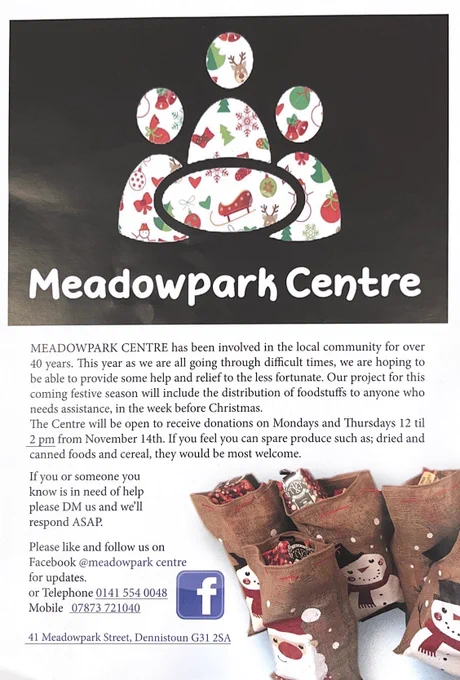 Meadowpark Centre

MEADOWPARK CENTRE has been involved in the local community for over 40 years. This year as we are all going through difficult times, we are hoping to be able to provide some help and relief to the less fortunate. Our project for this coming festive season will include the distribution of foodstuffs to anyone who needs assistance, in the week before Christmas.
The Centre will be open to receive donations on Mondays and Thursdays 12 til 2 pm from November 14th. If you feel you can spare produce such as; dried and canned foods and cereal, they would be most welcome.

If you or someone you know is in need of help please DM us and we'll respond ASAP.

Please like and follow us on Facebook @meadowpark centre for updates.
or Telephone 0141 554 0048
Mobile 07873 721040

f

41 Meadowpark Street, Dennistoun G31 2SA